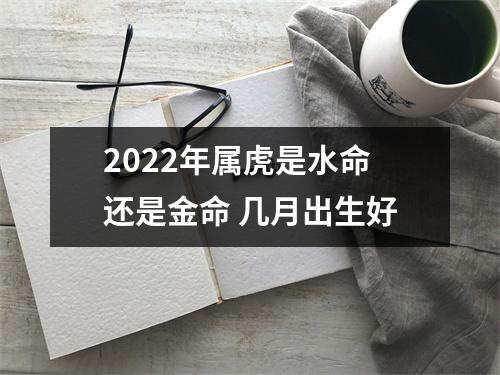 2022年属虎是水命还是金命 几月出生好